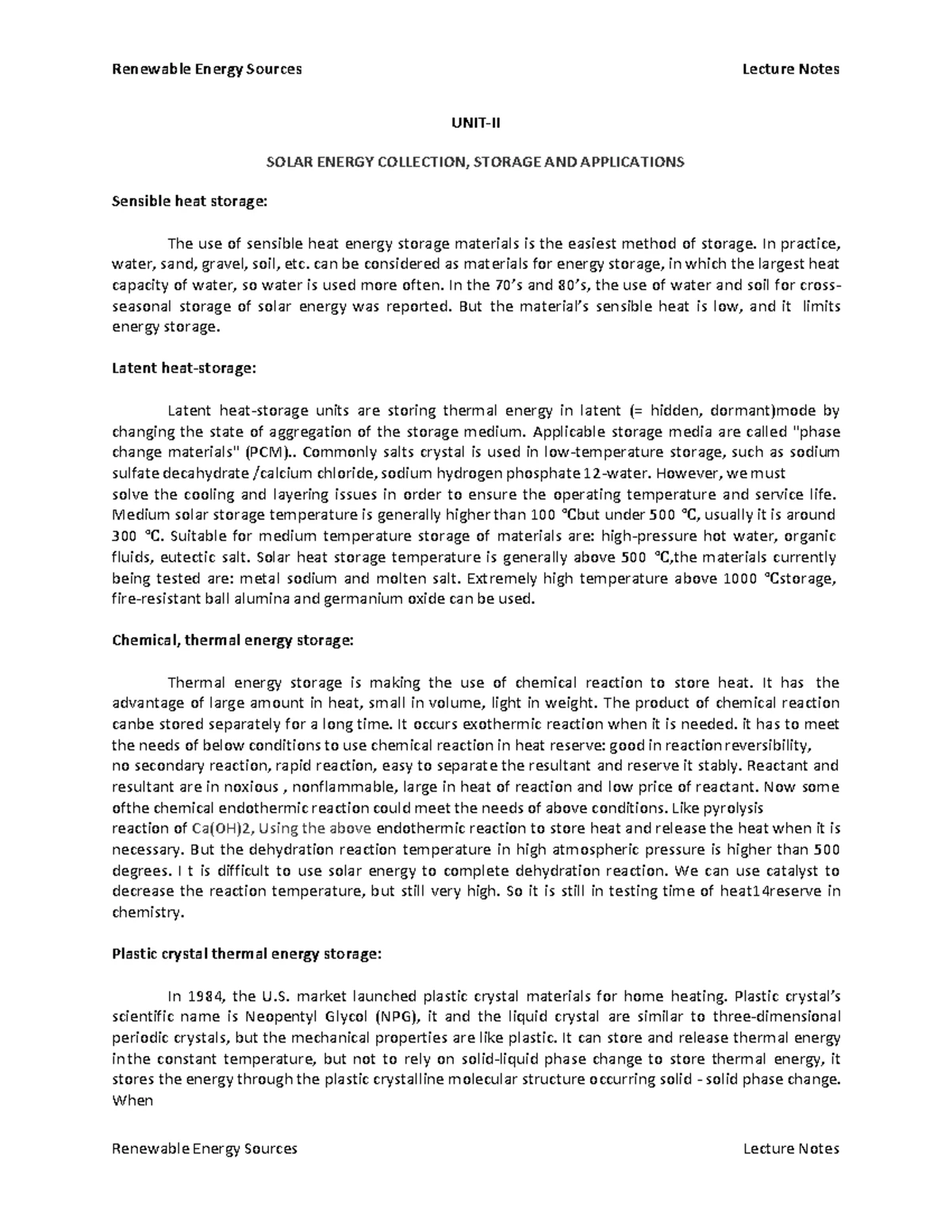 Renewable Energy Sources Lecture Notes

UNIT-II

SOLAR ENERGY COLLECTION, STORAGE AND APPLICATIONS

Sensible heat storage:

The use of sensible heat energy storage materials is the easiest method of storage. In practice, water, sand, gravel, soil, etc. can be considered as materials for energy storage, in which the largest heat capacity of water, so water is used more often. In the 70's and 80's, the use of water and soil for cross-seasonal storage of solar energy was reported. But the material's sensible heat is low, and it limits energy storage.

Latent heat-storage:

Latent heat-storage units are storing thermal energy in latent (= hidden, dormant)mode by changing the state of aggregation of the storage medium. Applicable storage media are called "phase change materials" (PCM).. Commonly salts crystal is used in low-temperature storage, such as sodium sulfate decahydrate /calcium chloride, sodium hydrogen phosphate 12-water. However, we must solve the cooling and layering issues in order to ensure the operating temperature and service life. Medium solar storage temperature is generally higher than 100 °Cbut under 500 °C, usually it is around 300 °C. Suitable for medium temperature storage of materials are: high-pressure hot water, organic fluids, eutectic salt. Solar heat storage temperature is generally above 500 °C,the materials currently being tested are: metal sodium and molten salt. Extremely high temperature above 1000 °Cstorage, fire-resistant ball alumina and germanium oxide can be used.

Chemical, thermal energy storage:

Thermal energy storage is making the use of chemical reaction to store heat. It has the advantage of large amount in heat, small in volume, light in weight. The product of chemical reaction canbe stored separately for a long time. It occurs exothermic reaction when it is needed. it has to meet the needs of below conditions to use chemical reaction in heat reserve: good in reaction reversibility, no secondary reaction, rapid reaction, easy to separate the resultant and reserve it stably. Reactant and resultant are in noxious , nonflammable, large in heat of reaction and low price of reactant. Now some ofthe chemical endothermic reaction could meet the needs of above conditions. Like pyrolysis reaction of Ca(OH)2, Using the above endothermic reaction to store heat and release the heat when it is necessary. But the dehydration reaction temperature in high atmospheric pressure is higher than 500 degrees. I t is difficult to use solar energy to complete dehydration reaction. We can use catalyst to decrease the reaction temperature, but still very high. So it is still in testing time of heat14reserve in chemistry.

Plastic crystal thermal energy storage:

In 1984, the U.S. market launched plastic crystal materials for home heating. Plastic crystal's scientific name is Neopentyl Glycol (NPG), it and the liquid crystal are similar to three-dimensional periodic crystals, but the mechanical properties are like plastic. It can store and release thermal energy inthe constant temperature, but not to rely on solid-liquid phase change to store thermal energy, it stores the energy through the plastic crystalline molecular structure occurring solid - solid phase change. When

Renewable Energy Sources Lecture Notes